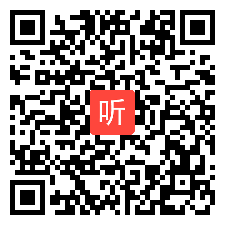 听